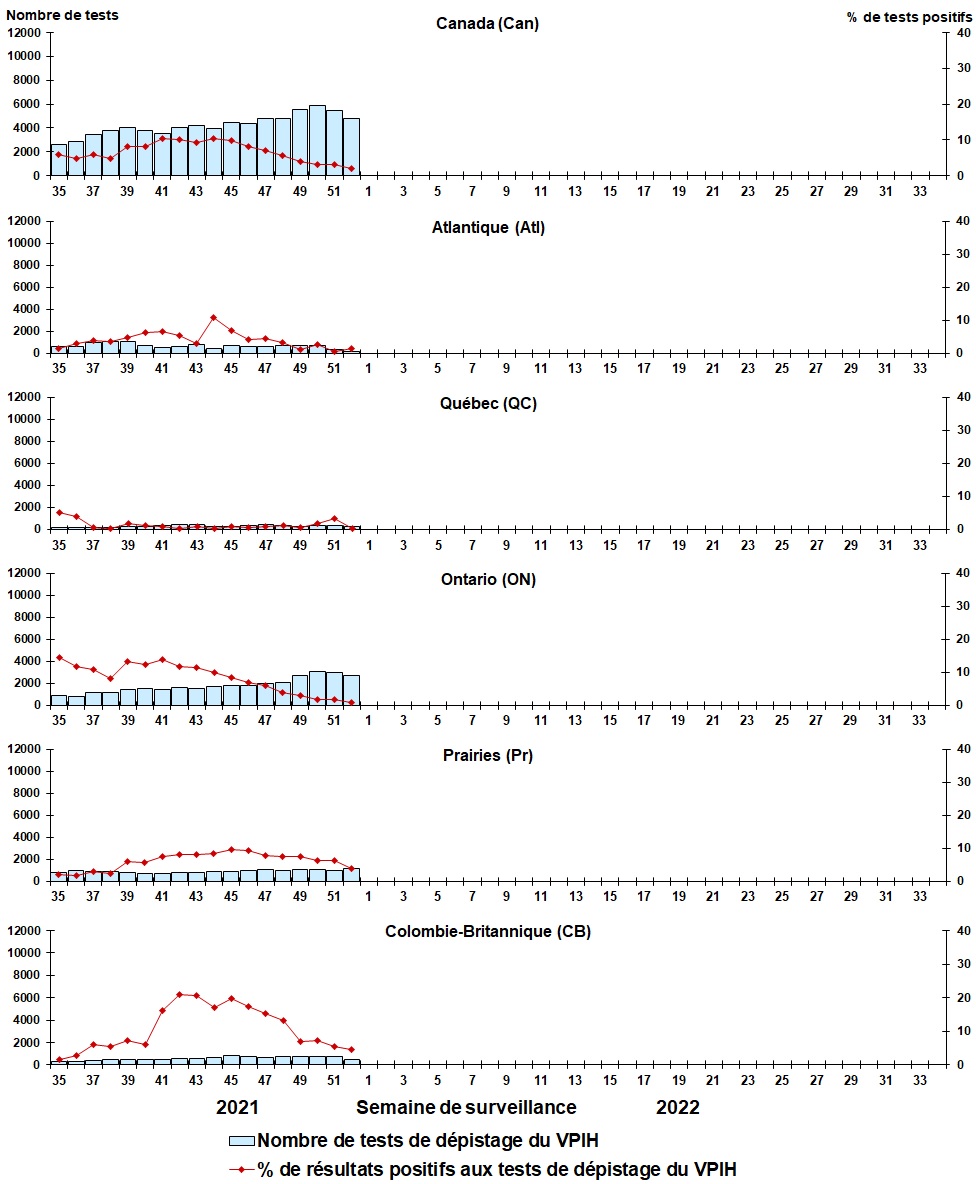 Nombre de tests
% de tests positifs

Canada (Can)
12000
10000
8000
6000
4000
2000
0
40
30
20
10
0
35 37 39 41 43 45 47 49 51 1 3 5 7 9 11 13 15 17 19 21 23 25 27 29 31 33

Atlantique (Atl)
12000
10000
8000
6000
4000
2000
0
40
30
20
10
0
35 37 39 41 43 45 47 49 51 1 3 5 7 9 11 13 15 17 19 21 23 25 27 29 31 33

Québec (QC)
12000
10000
8000
6000
4000
2000
0
40
30
20
10
0
35 37 39 41 43 45 47 49 51 1 3 5 7 9 11 13 15 17 19 21 23 25 27 29 31 33

Ontario (ON)
12000
10000
8000
6000
4000
2000
0
40
30
20
10
0
35 37 39 41 43 45 47 49 51 1 3 5 7 9 11 13 15 17 19 21 23 25 27 29 31 33

Prairies (Pr)
12000
10000
8000
6000
4000
2000
0
40
30
20
10
0
35 37 39 41 43 45 47 49 51 1 3 5 7 9 11 13 15 17 19 21 23 25 27 29 31 33

Colombie-Britannique (CB)
12000
10000
8000
6000
4000
2000
0
40
30
20
10
0
35 37 39 41 43 45 47 49 51 1 3 5 7 9 11 13 15 17 19 21 23 25 27 29 31 33

2021 Semaine de surveillance 2022

Nombre de tests de dépistage du VPIH
% de résultats positifs aux tests de dépistage du VPIH